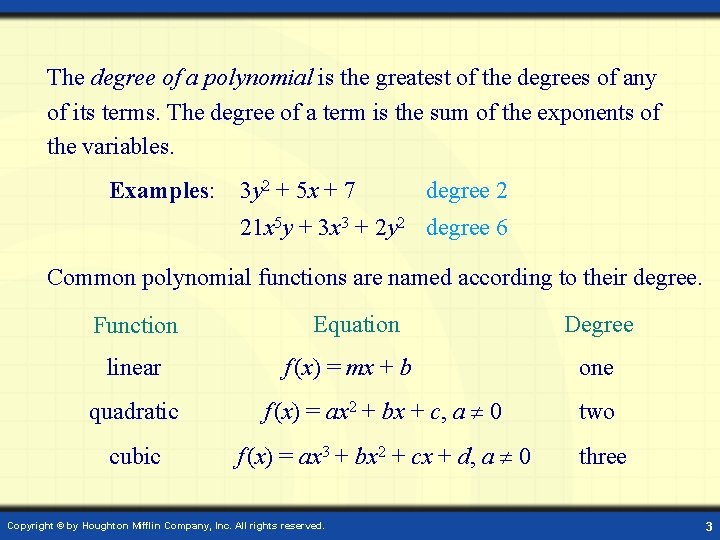 The degree of a polynomial is the greatest of the degrees of any of its terms. The degree of a term is the sum of the exponents of the variables.

Examples: $3y^2 + 5x + 7$ degree 2

$21x^5y + 3x^3 + 2y^2$ degree 6

Common polynomial functions are named according to their degree.

| Function | Equation | Degree |
|---|---|---|
| linear | $f(x) = mx + b$ | one |
| quadratic | $f(x) = ax^2 + bx + c, a \neq 0$ | two |
| cubic | $f(x) = ax^3 + bx^2 + cx + d, a \neq 0$ | three |

Copyright © by Houghton Mifflin Company, Inc. All rights reserved.

3